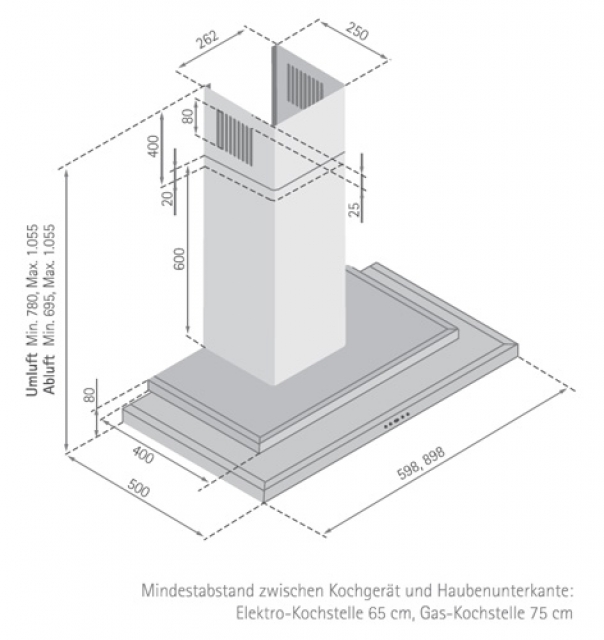 262
250
80
400
20
25
600
Umluft Min. 780, Max. 1.055
Abluft Min. 695, Max. 1.055
80
400
500
598, 898

Mindestabstand zwischen Kochgerät und Haubenunterkante:
Elektro-Kochstelle 65 cm, Gas-Kochstelle 75 cm